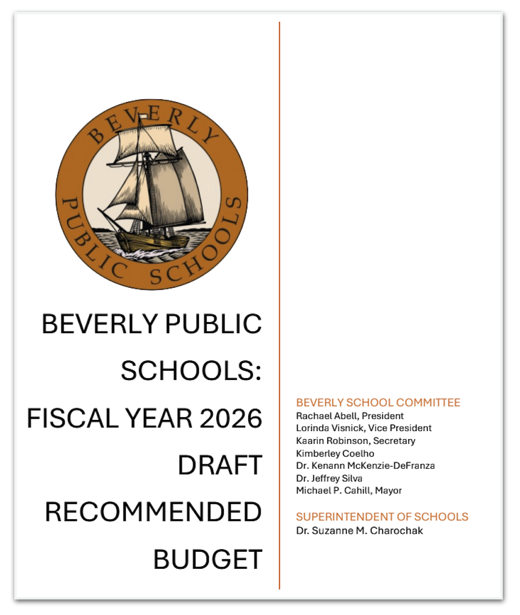 BEVERLY
PUBLIC SCHOOLS

BEVERLY PUBLIC SCHOOLS: FISCAL YEAR 2026 DRAFT RECOMMENDED BUDGET

BEVERLY SCHOOL COMMITTEE
Rachael Abell, President
Lorinda Visnick, Vice President
Kaarin Robinson, Secretary
Kimberley Coelho
Dr. Kenann McKenzie-DeFranza
Dr. Jeffrey Silva
Michael P. Cahill, Mayor

SUPERINTENDENT OF SCHOOLS
Dr. Suzanne M. Charochak